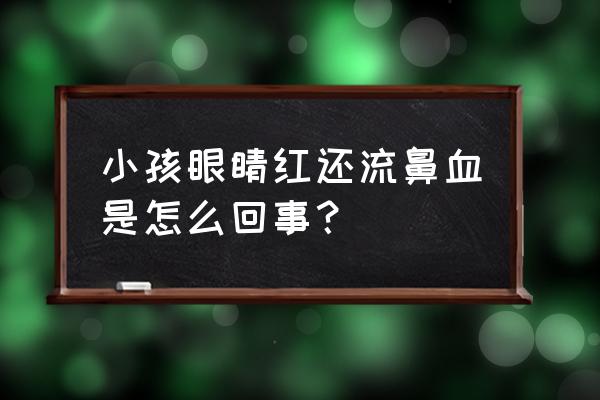 小孩眼睛红还流鼻血是怎么回事？